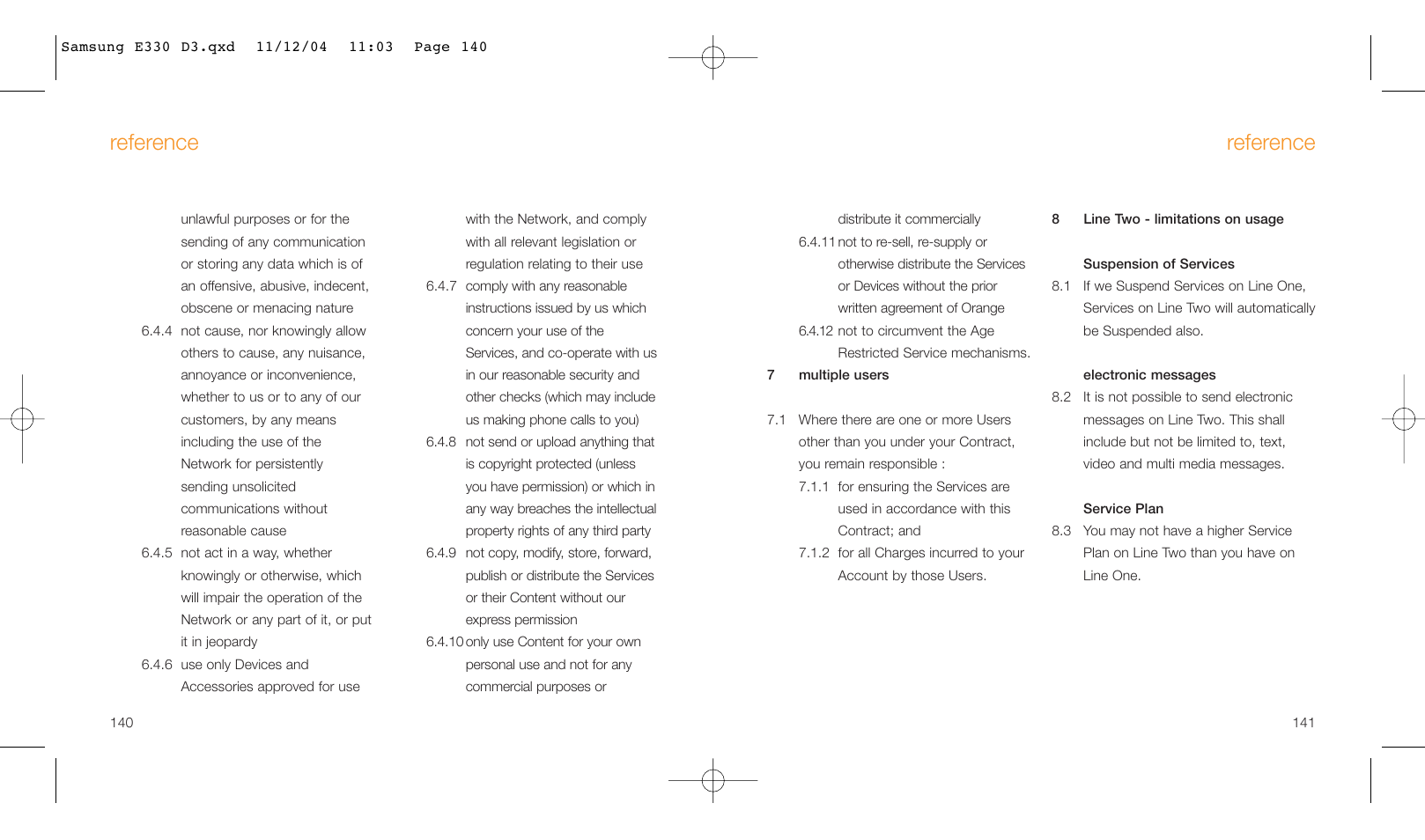 Samsung E330 D3.qxd 11/12/04 11:03 Page 140

reference

unlawful purposes or for the sending of any communication or storing any data which is of an offensive, abusive, indecent, obscene or menacing nature

6.4.4 not cause, nor knowingly allow others to cause, any nuisance, annoyance or inconvenience, whether to us or to any of our customers, by any means including the use of the Network for persistently sending unsolicited communications without reasonable cause

6.4.5 not act in a way, whether knowingly or otherwise, which will impair the operation of the Network or any part of it, or put it in jeopardy

6.4.6 use only Devices and Accessories approved for use with the Network, and comply with all relevant legislation or regulation relating to their use

6.4.7 comply with any reasonable instructions issued by us which concern your use of the Services, and co-operate with us in our reasonable security and other checks (which may include us making phone calls to you)

6.4.8 not send or upload anything that is copyright protected (unless you have permission) or which in any way breaches the intellectual property rights of any third party

6.4.9 not copy, modify, store, forward, publish or distribute the Services or their Content without our express permission

6.4.10 only use Content for your own personal use and not for any commercial purposes or

140

reference

distribute it commercially

6.4.11 not to re-sell, re-supply or otherwise distribute the Services or Devices without the prior written agreement of Orange

6.4.12 not to circumvent the Age Restricted Service mechanisms.

7 multiple users

7.1 Where there are one or more Users other than you under your Contract, you remain responsible :

7.1.1 for ensuring the Services are used in accordance with this Contract; and

7.1.2 for all Charges incurred to your Account by those Users.

8 Line Two - limitations on usage

Suspension of Services

8.1 If we Suspend Services on Line One, Services on Line Two will automatically be Suspended also.

electronic messages

8.2 It is not possible to send electronic messages on Line Two. This shall include but not be limited to, text, video and multi media messages.

Service Plan

8.3 You may not have a higher Service Plan on Line Two than you have on Line One.

141